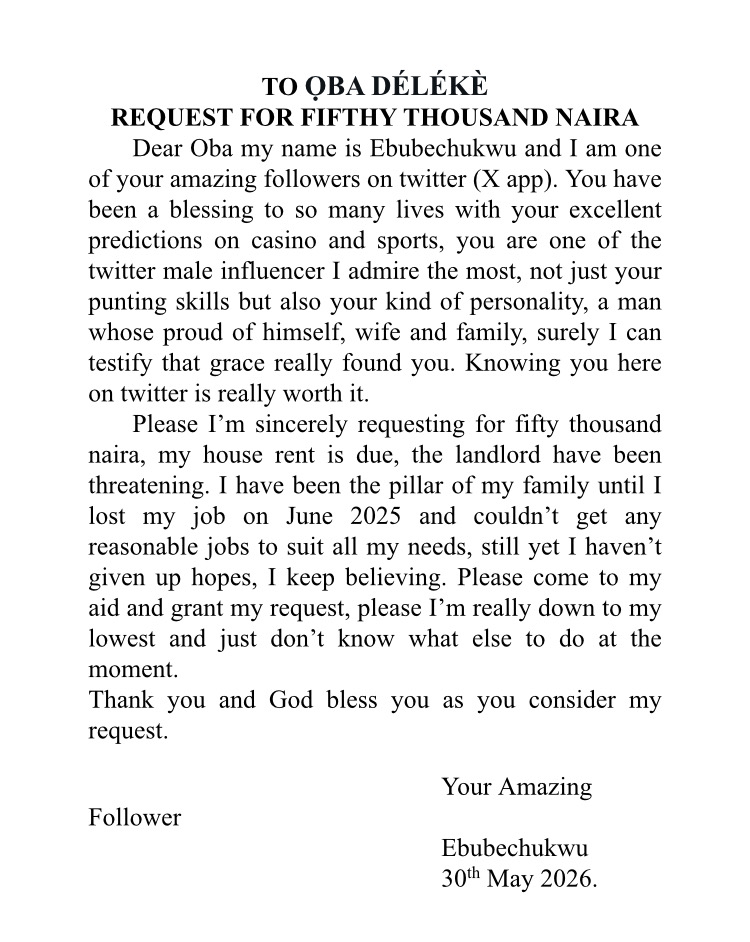 TO ỌBA DÉLÉKÈ
REQUEST FOR FIFTHY THOUSAND NAIRA

Dear Oba my name is Ebubechukwu and I am one of your amazing followers on twitter (X app). You have been a blessing to so many lives with your excellent predictions on casino and sports, you are one of the twitter male influencer I admire the most, not just your punting skills but also your kind of personality, a man whose proud of himself, wife and family, surely I can testify that grace really found you. Knowing you here on twitter is really worth it.

Please I'm sincerely requesting for fifty thousand naira, my house rent is due, the landlord have been threatening. I have been the pillar of my family until I lost my job on June 2025 and couldn't get any reasonable jobs to suit all my needs, still yet I haven't given up hopes, I keep believing. Please come to my aid and grant my request, please I'm really down to my lowest and just don't know what else to do at the moment.

Thank you and God bless you as you consider my request.

Your Amazing
Follower

Ebubechukwu
30th May 2026.